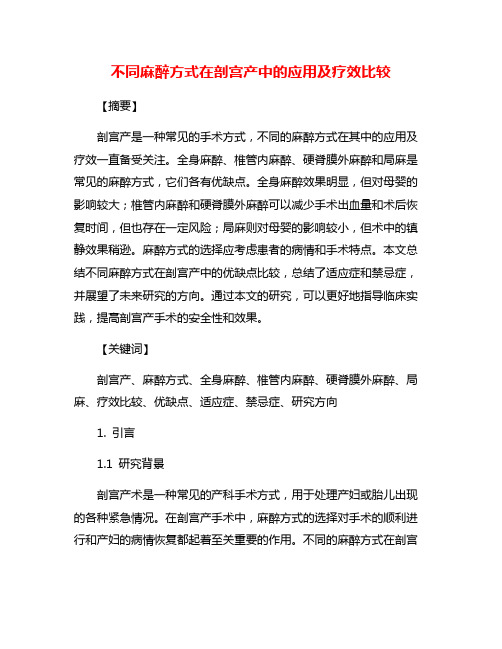 不同麻醉方式在剖宫产中的应用及疗效比较

【摘要】

剖宫产是一种常见的手术方式，不同的麻醉方式在其中的应用及疗效一直备受关注。全身麻醉、椎管内麻醉、硬脊膜外麻醉和局麻是常见的麻醉方式，它们各有优缺点。全身麻醉效果明显，但对母婴的影响较大；椎管内麻醉和硬脊膜外麻醉可以减少手术出血量和术后恢复时间，但也存在一定风险；局麻则对母婴的影响较小，但术中的镇静效果稍逊。麻醉方式的选择应考虑患者的病情和手术特点。本文总结不同麻醉方式在剖宫产中的优缺点比较，总结了适应症和禁忌症，并展望了未来研究的方向。通过本文的研究，可以更好地指导临床实践，提高剖宫产手术的安全性和效果。

【关键词】

剖宫产、麻醉方式、全身麻醉、椎管内麻醉、硬脊膜外麻醉、局麻、疗效比较、优缺点、适应症、禁忌症、研究方向

1. 引言

1.1 研究背景

剖宫产术是一种常见的产科手术方式，用于处理产妇或胎儿出现的各种紧急情况。在剖宫产手术中，麻醉方式的选择对手术的顺利进行和产妇的病情恢复都起着至关重要的作用。不同的麻醉方式在剖宫